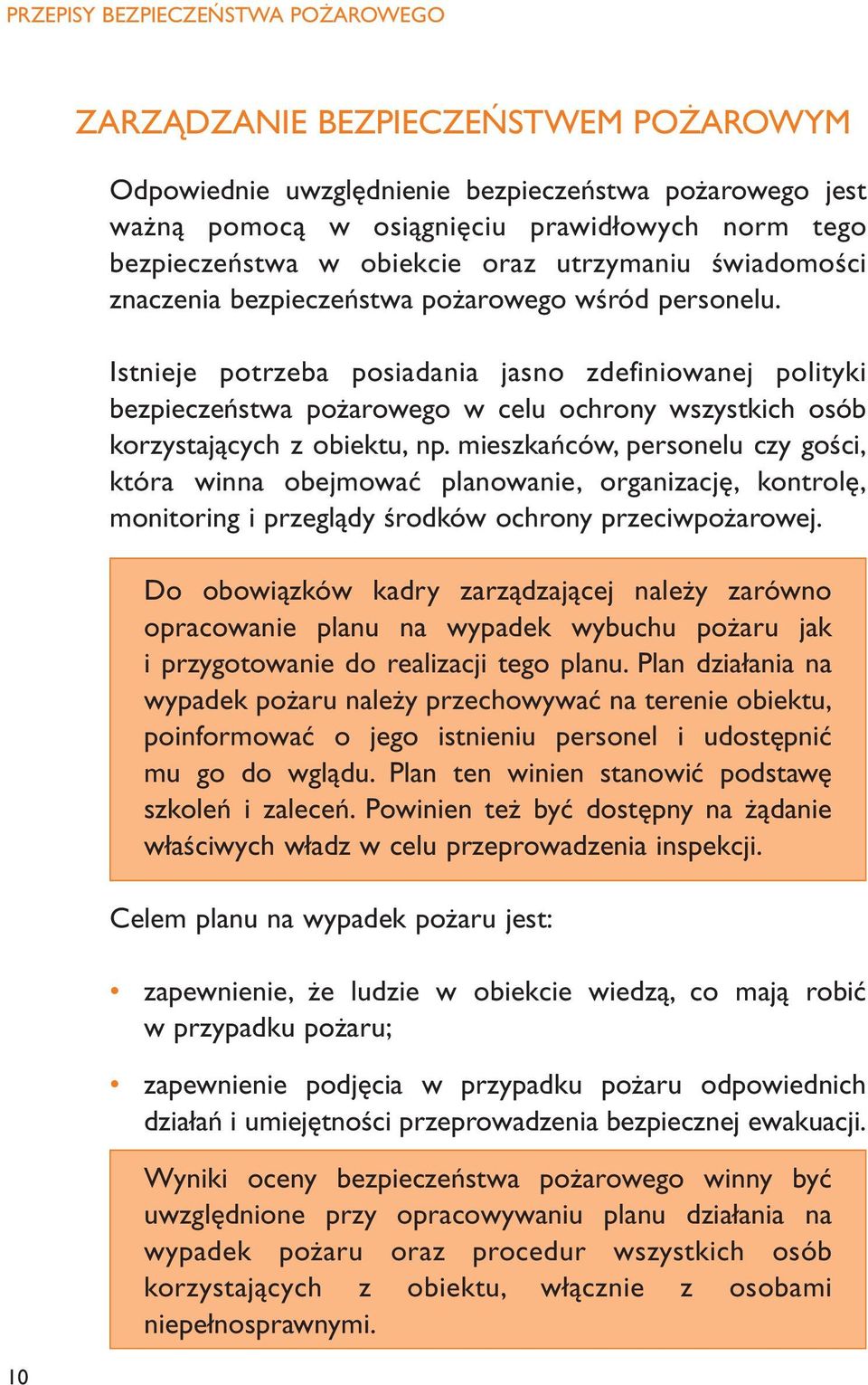 PRZEPISY BEZPIECZEŃSTWA POŻAROWEGO

ZARZĄDZANIE BEZPIECZEŃSTWEM POŻAROWYM

Odpowiednie uwzględnienie bezpieczeństwa pożarowego jest ważną pomocą w osiągnięciu prawidłowych norm tego bezpieczeństwa w obiekcie oraz utrzymaniu świadomości znaczenia bezpieczeństwa pożarowego wśród personelu.

Istnieje potrzeba posiadania jasno zdefiniowanej polityki bezpieczeństwa pożarowego w celu ochrony wszystkich osób korzystających z obiektu, np. mieszkańców, personelu czy gości, która winna obejmować planowanie, organizację, kontrolę, monitoring i przeglądy środków ochrony przeciwpożarowej.

Do obowiązków kadry zarządzającej należy zarówno opracowanie planu na wypadek wybuchu pożaru jak i przygotowanie do realizacji tego planu. Plan działania na wypadek pożaru należy przechowywać na terenie obiektu, poinformować o jego istnieniu personel i udostępnić mu go do wglądu. Plan ten winien stanowić podstawę szkoleń i zaleceń. Powinien też być dostępny na żądanie właściwych władz w celu przeprowadzenia inspekcji.

Celem planu na wypadek pożaru jest:

• zapewnienie, że ludzie w obiekcie wiedzą, co mają robić w przypadku pożaru;

• zapewnienie podjęcia w przypadku pożaru odpowiednich działań i umiejętności przeprowadzenia bezpiecznej ewakuacji.

Wyniki oceny bezpieczeństwa pożarowego winny być uwzględnione przy opracowywaniu planu działania na wypadek pożaru oraz procedur wszystkich osób korzystających z obiektu, włącznie z osobami niepełnosprawnymi.

10